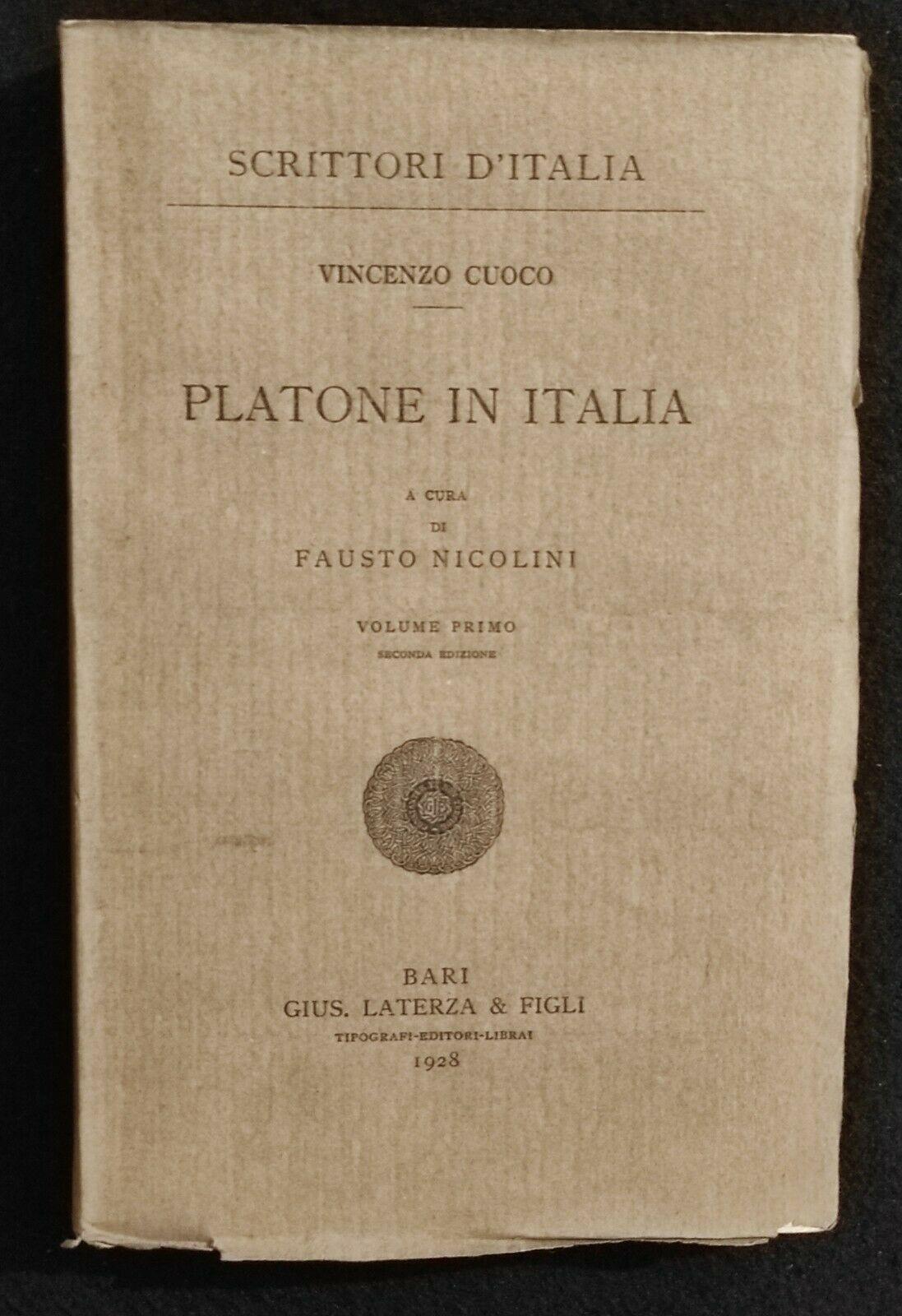 SCRITTORI D'ITALIA

VINCENZO CUOCO

PLATONE IN ITALIA

A CURA
DI
FAUSTO NICOLINI

VOLUME PRIMO
SECONDA EDIZIONE

BARI
GIUS. LATERZA & FIGLI
TIPOGRAFI-EDITORI-LIBRAI
1928